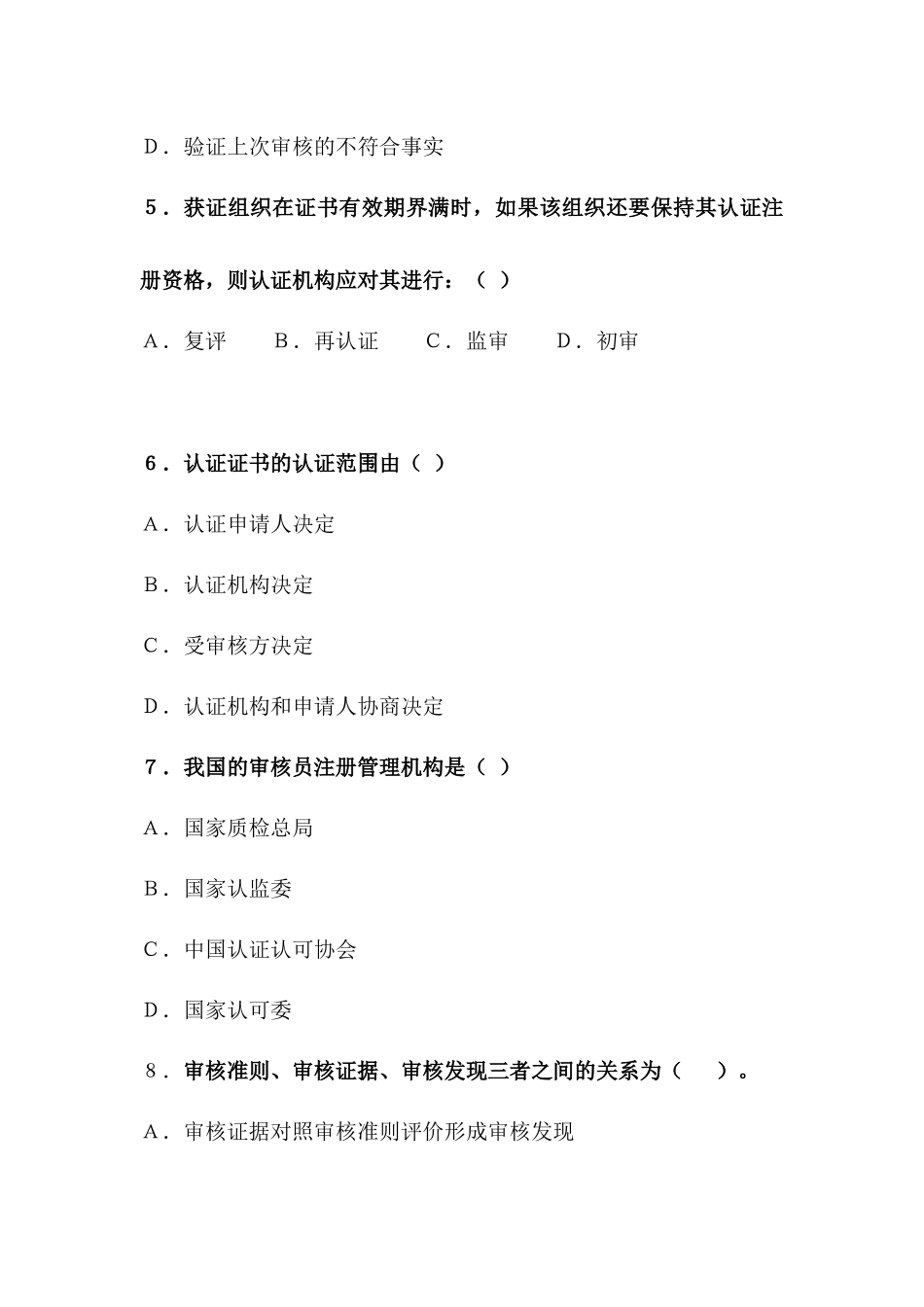 D．验证上次审核的不符合事实

5．获证组织在证书有效期界满时，如果该组织还要保持其认证注册资格，则认证机构应对其进行：（ ）

A．复评　B．再认证　C．监审　D．初审

6．认证证书的认证范围由（ ）

A．认证申请人决定

B．认证机构决定

C．受审核方决定

D．认证机构和申请人协商决定

7．我国的审核员注册管理机构是（ ）

A．国家质检总局

B．国家认监委

C．中国认证认可协会

D．国家认可委

8．审核准则、审核证据、审核发现三者之间的关系为（　）。

A．审核证据对照审核准则评价形成审核发现